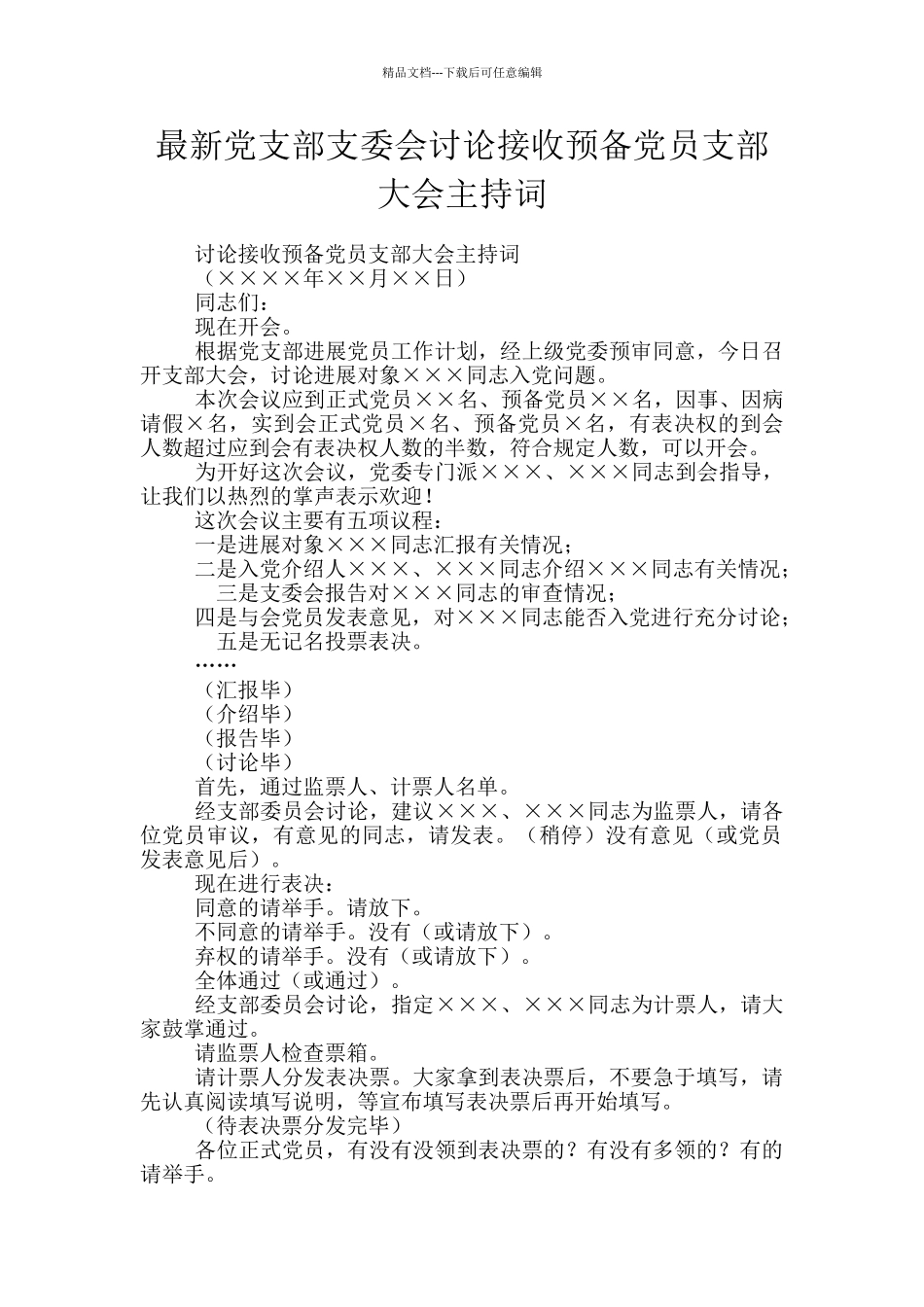 精品文档---下载后可任意编辑

最新党支部支委会讨论接收预备党员支部大会主持词

讨论接收预备党员支部大会主持词

（××××年××月××日）

同志们：

现在开会。

根据党支部进展党员工作计划，经上级党委预审同意，今日召开支部大会，讨论进展对象×××同志入党问题。

本次会议应到正式党员××名、预备党员××名，因事、因病请假×名，实到会正式党员×名、预备党员×名，有表决权的到会人数超过应到会有表决权人数的半数，符合规定人数，可以开会。

为开好这次会议，党委专门派×××、×××同志到会指导，让我们以热烈的掌声表示欢迎！

这次会议主要有五项议程：

一是进展对象×××同志汇报有关情况；

二是入党介绍人×××、×××同志介绍×××同志有关情况；

三是支委会报告对×××同志的审查情况；

四是与会党员发表意见，对×××同志能否入党进行充分讨论；

五是无记名投票表决。

……

（汇报毕）

（介绍毕）

（报告毕）

（讨论毕）

首先，通过监票人、计票人名单。

经支部委员会讨论，建议×××、×××同志为监票人，请各位党员审议，有意见的同志，请发表。（稍停）没有意见（或党员发表意见后）。

现在进行表决：

同意的请举手。请放下。

不同意的请举手。没有（或请放下）。

弃权的请举手。没有（或请放下）。

全体通过（或通过）。

经支部委员会讨论，指定×××、×××同志为计票人，请大家鼓掌通过。

请监票人检查票箱。

请计票人分发表决票。大家拿到表决票后，不要急于填写，请先认真阅读填写说明，等宣布填写表决票后再开始填写。

（待表决票分发完毕）

各位正式党员，有没有没领到表决票的？有没有多领的？有的请举手。